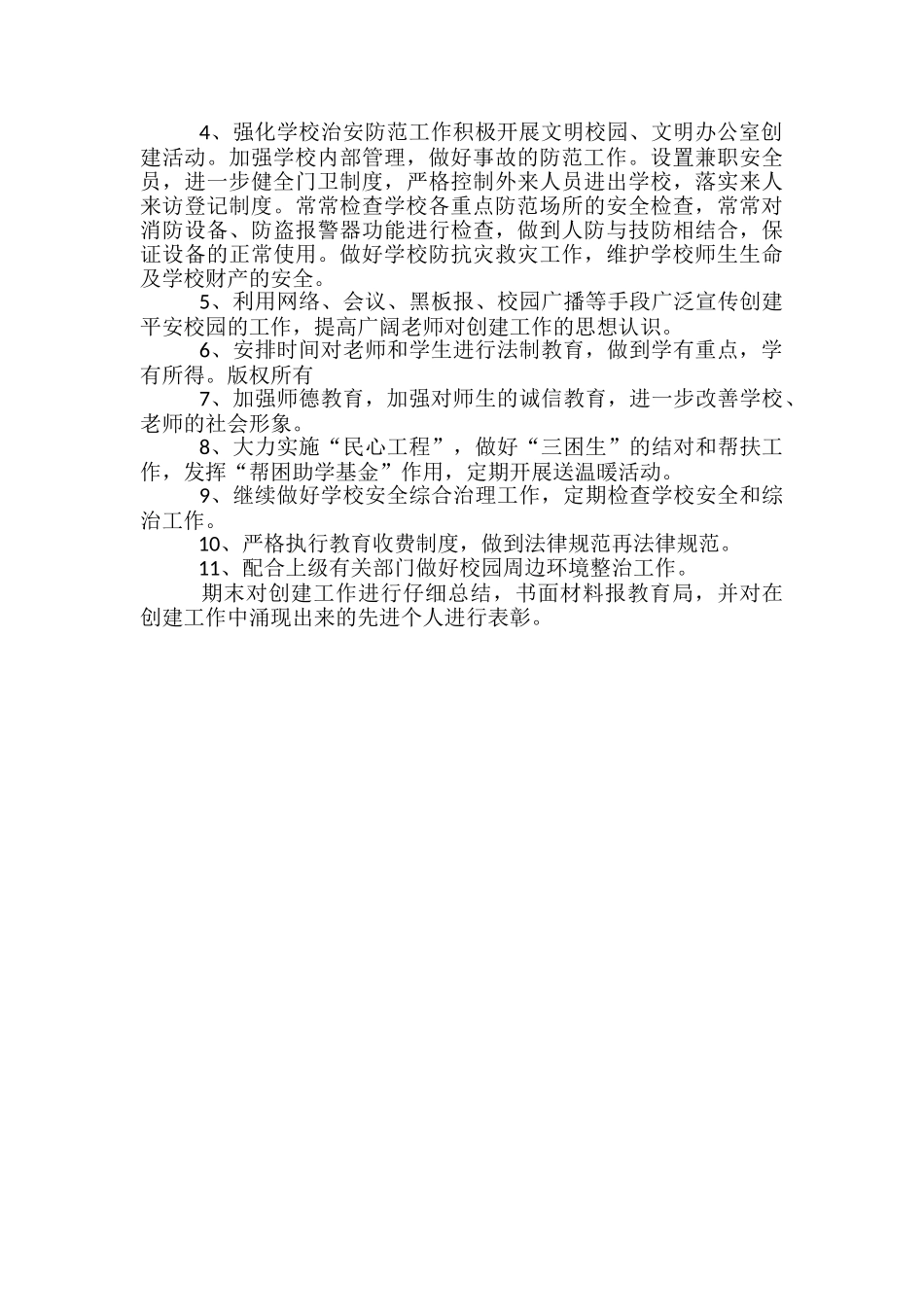 4、强化学校治安防范工作积极开展文明校园、文明办公室创建活动。加强学校内部管理，做好事故的防范工作。设置兼职安全员，进一步健全门卫制度，严格控制外来人员进出学校，落实来人来访登记制度。常常检查学校各重点防范场所的安全检查，常常对消防设备、防盗报警器功能进行检查，做到人防与技防相结合，保证设备的正常使用。做好学校防抗灾救灾工作，维护学校师生生命及学校财产的安全。

5、利用网络、会议、黑板报、校园广播等手段广泛宣传创建平安校园的工作，提高广阔老师对创建工作的思想认识。

6、安排时间对老师和学生进行法制教育，做到学有重点，学有所得。版权所有

7、加强师德教育，加强对师生的诚信教育，进一步改善学校、老师的社会形象。

8、大力实施“民心工程”，做好“三困生”的结对和帮扶工作，发挥“帮困助学基金”作用，定期开展送温暖活动。

9、继续做好学校安全综合治理工作，定期检查学校安全和综治工作。

10、严格执行教育收费制度，做到法律规范再法律规范。

11、配合上级有关部门做好校园周边环境整治工作。

期末对创建工作进行仔细总结，书面材料报教育局，并对在创建工作中涌现出来的先进个人进行表彰。